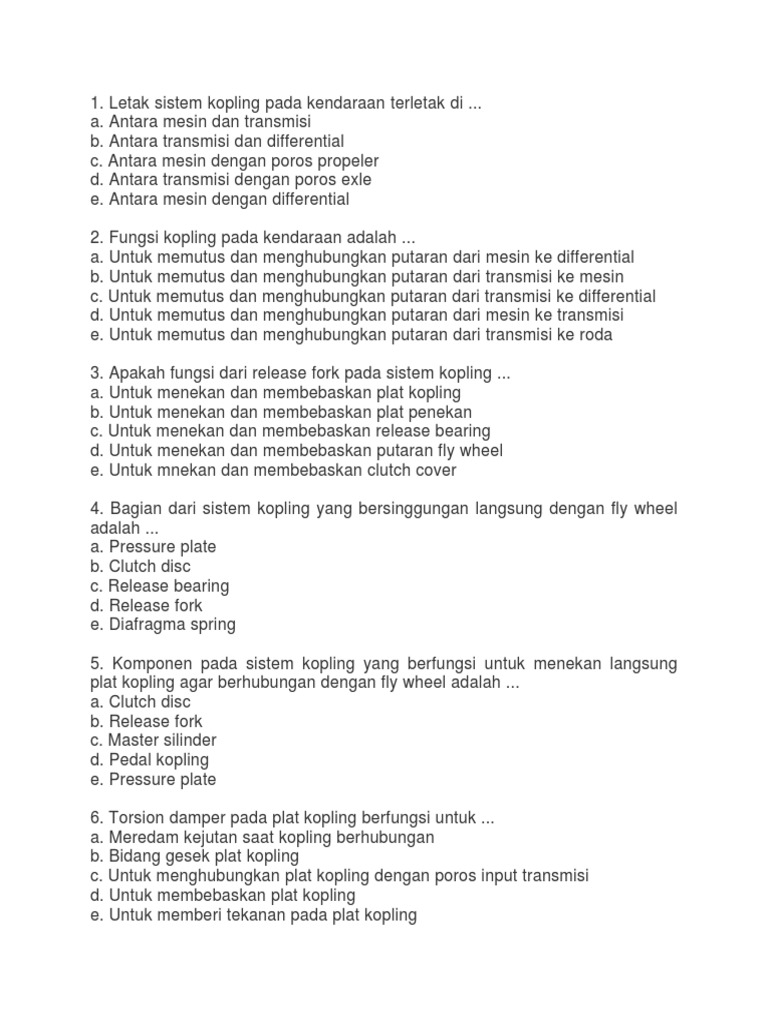 1. Letak sistem kopling pada kendaraan terletak di ...
a. Antara mesin dan transmisi
b. Antara transmisi dan differential
c. Antara mesin dengan poros propeler
d. Antara transmisi dengan poros exle
e. Antara mesin dengan differential

2. Fungsi kopling pada kendaraan adalah ...
a. Untuk memutus dan menghubungkan putaran dari mesin ke differential
b. Untuk memutus dan menghubungkan putaran dari transmisi ke mesin
c. Untuk memutus dan menghubungkan putaran dari transmisi ke differential
d. Untuk memutus dan menghubungkan putaran dari mesin ke transmisi
e. Untuk memutus dan menghubungkan putaran dari transmisi ke roda

3. Apakah fungsi dari release fork pada sistem kopling ...
a. Untuk menekan dan membebaskan plat kopling
b. Untuk menekan dan membebaskan plat penekan
c. Untuk menekan dan membebaskan release bearing
d. Untuk menekan dan membebaskan putaran fly wheel
e. Untuk mnekan dan membebaskan clutch cover

4. Bagian dari sistem kopling yang bersinggungan langsung dengan fly wheel adalah ...
a. Pressure plate
b. Clutch disc
c. Release bearing
d. Release fork
e. Diafragma spring

5. Komponen pada sistem kopling yang berfungsi untuk menekan langsung plat kopling agar berhubungan dengan fly wheel adalah ...
a. Clutch disc
b. Release fork
c. Master silinder
d. Pedal kopling
e. Pressure plate

6. Torsion damper pada plat kopling berfungsi untuk ...
a. Meredam kejutan saat kopling berhubungan
b. Bidang gesek plat kopling
c. Untuk menghubungkan plat kopling dengan poros input transmisi
d. Untuk membebaskan plat kopling
e. Untuk memberi tekanan pada plat kopling